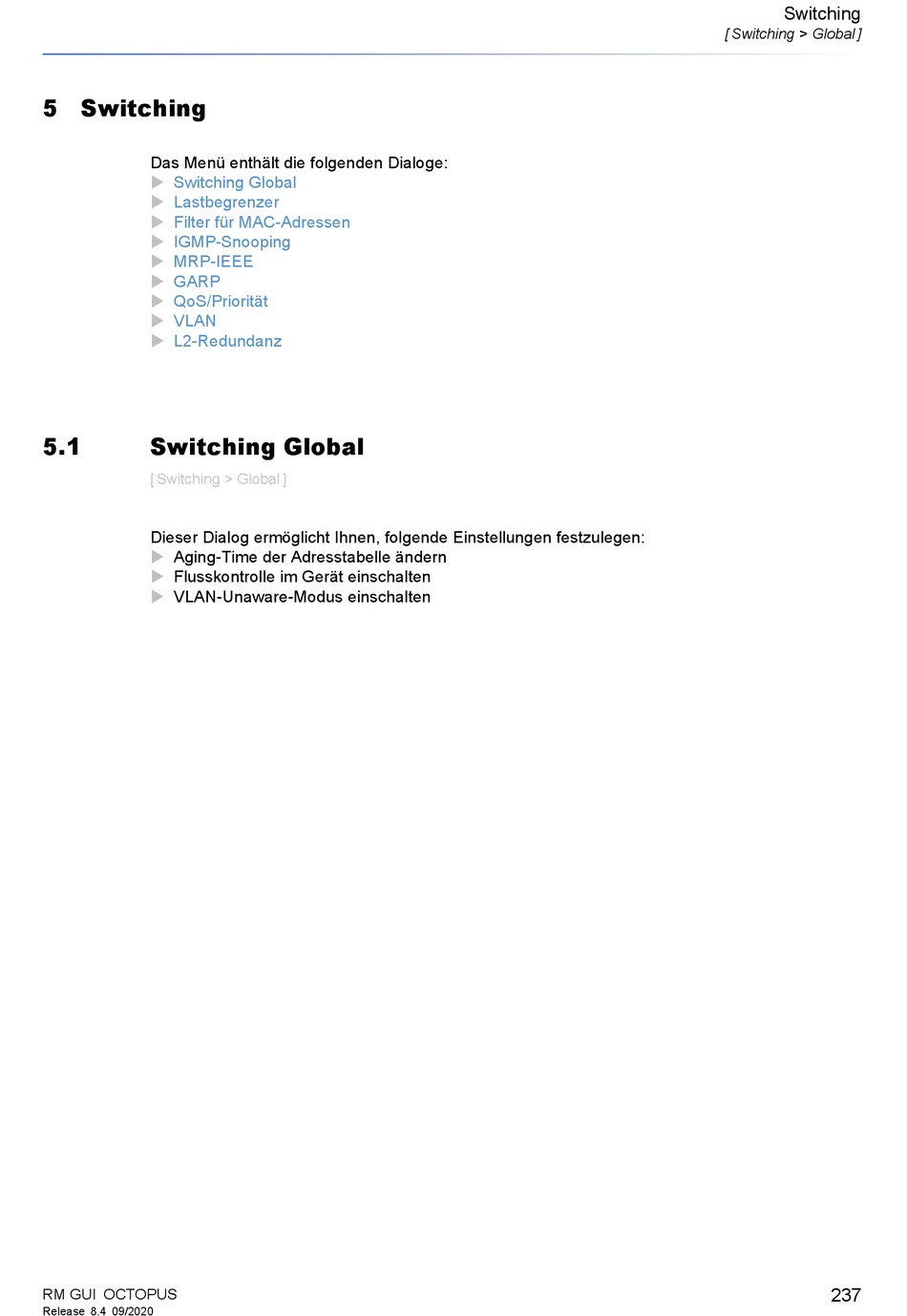 Switching
[ Switching > Global ]

5 Switching

Das Menü enthält die folgenden Dialoge:
▶ Switching Global
▶ Lastbegrenzer
▶ Filter für MAC-Adressen
▶ IGMP-Snooping
▶ MRP-IEEE
▶ GARP
▶ QoS/Priorität
▶ VLAN
▶ L2-Redundanz

5.1 Switching Global

[ Switching > Global ]

Dieser Dialog ermöglicht Ihnen, folgende Einstellungen festzulegen:
▶ Aging-Time der Adresstabelle ändern
▶ Flusskontrolle im Gerät einschalten
▶ VLAN-Unaware-Modus einschalten

RM GUI OCTOPUS
Release 8.4 09/2020

237